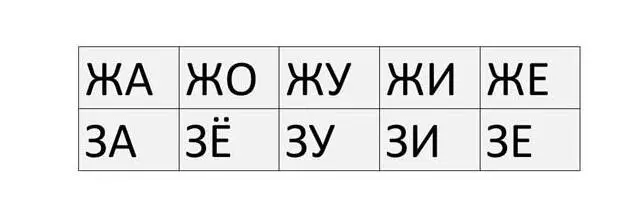 | ЖА | ЖО | ЖУ | ЖИ | ЖЕ |
|---|---|---|---|---|
| ЗА | ЗЁ | ЗУ | ЗИ | ЗЕ |